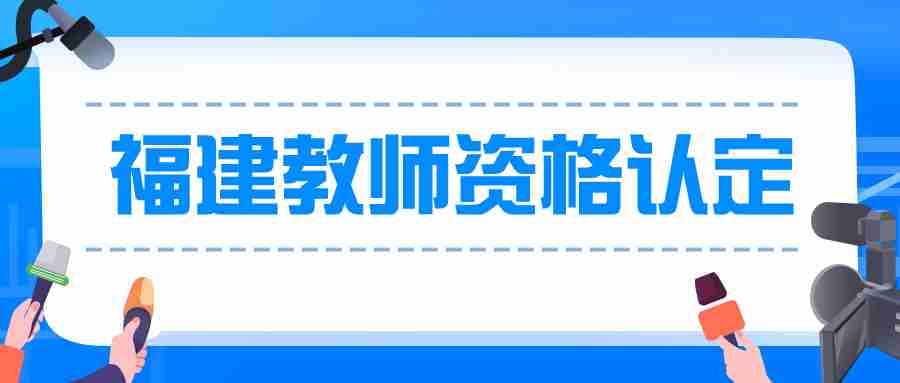 福建教师资格认定